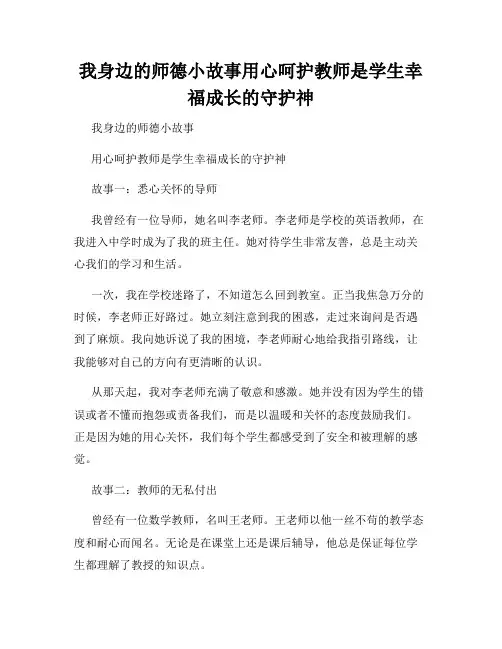 我身边的师德小故事用心呵护教师是学生幸福成长的守护神

我身边的师德小故事

用心呵护教师是学生幸福成长的守护神

故事一：悉心关怀的导师

我曾经有一位导师，她名叫李老师。李老师是学校的英语教师，在我进入中学时成为了我的班主任。她对待学生非常友善，总是主动关心我们的学习和生活。

一次，我在学校迷路了，不知道怎么回到教室。正当我焦急万分的时候，李老师正好路过。她立刻注意到我的困惑，走过来询问是否遇到了麻烦。我向她诉说了我的困境，李老师耐心地给我指引路线，让我能够对自己的方向有更清晰的认识。

从那天起，我对李老师充满了敬意和感激。她并没有因为学生的错误或者不懂而抱怨或责备我们，而是以温暖和关怀的态度鼓励我们。正是因为她的用心关怀，我们每个学生都感受到了安全和被理解的感觉。

故事二：教师的无私付出

曾经有一位数学教师，名叫王老师。王老师以他一丝不苟的教学态度和耐心而闻名。无论是在课堂上还是课后辅导，他总是保证每位学生都理解了教授的知识点。